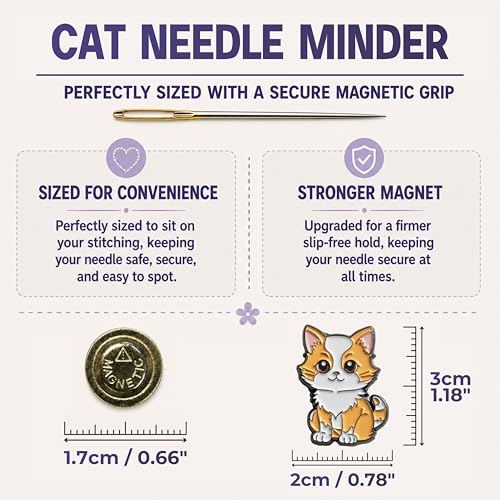 CAT NEEDLE MINDER

PERFECTLY SIZED WITH A SECURE MAGNETIC GRIP

SIZED FOR CONVENIENCE

Perfectly sized to sit on your stitching, keeping your needle safe, secure, and easy to spot.

STRONGER MAGNET

Upgraded for a firmer slip-free hold, keeping your needle secure at all times.

MAGNETIC

1.7cm / 0.66"

3cm
1.18"

2cm / 0.78"